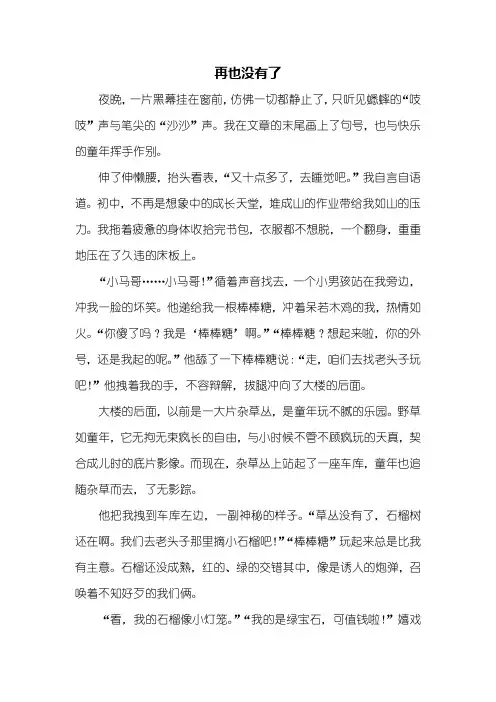 再也没有了

夜晚，一片黑幕挂在窗前，仿佛一切都静止了，只听见蟋蟀的“吱吱”声与笔尖的“沙沙”声。我在文章的末尾画上了句号，也与快乐的童年挥手作别。

伸了伸懒腰，抬头看表，“又十点多了，去睡觉吧。”我自言自语道。初中，不再是想象中的成长天堂，堆成山的作业带给我如山的压力。我拖着疲惫的身体收拾完书包，衣服都不想脱，一个翻身，重重地压在了久违的床板上。

“小马哥……小马哥！”循着声音找去，一个小男孩站在我旁边，冲我一脸的坏笑。他递给我一根棒棒糖，冲着呆若木鸡的我，热情如火。“你傻了吗？我是‘棒棒糖’啊。”“棒棒糖？想起来啦，你的外号，还是我起的呢。”他舔了一下棒棒糖说：“走，咱们去找老头子玩吧！”他拽着我的手，不容辩解，拔腿冲向了大楼的后面。

大楼的后面，以前是一大片杂草丛，是童年玩不腻的乐园。野草如童年，它无拘无束疯长的自由，与小时候不管不顾疯玩的天真，契合成儿时的底片影像。而现在，杂草丛上站起了一座车库，童年也追随杂草而去，了无影踪。

他把我拽到车库左边，一副神秘的样子。“草丛没有了，石榴树还在啊。我们去老头子那里摘小石榴吧！”“棒棒糖”玩起来总是比我有主意。石榴还没成熟，红的、绿的交错其中，像是诱人的炮弹，召唤着不知好歹的我们俩。

“看，我的石榴像小灯笼。”“我的是绿宝石，可值钱啦！”嬉戏